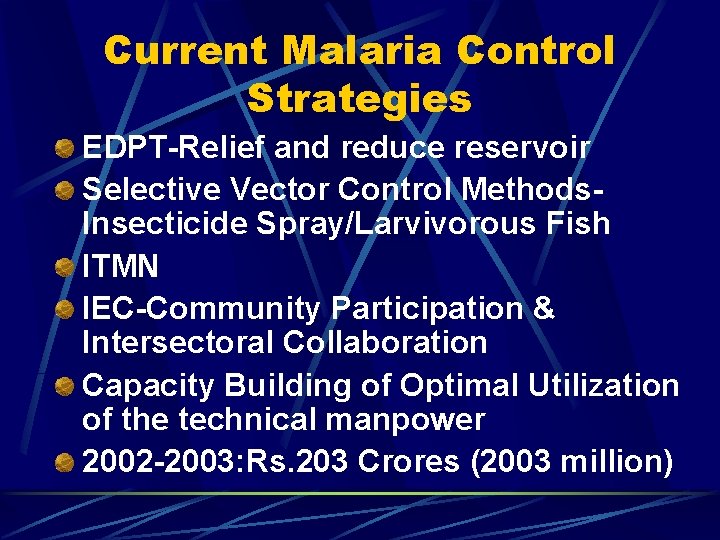 Current Malaria Control Strategies

EDPT-Relief and reduce reservoir

Selective Vector Control Methods-Insecticide Spray/Larvivorous Fish

ITMN

IEC-Community Participation & Intersectoral Collaboration

Capacity Building of Optimal Utilization of the technical manpower

2002-2003:Rs.203 Crores (2003 million)